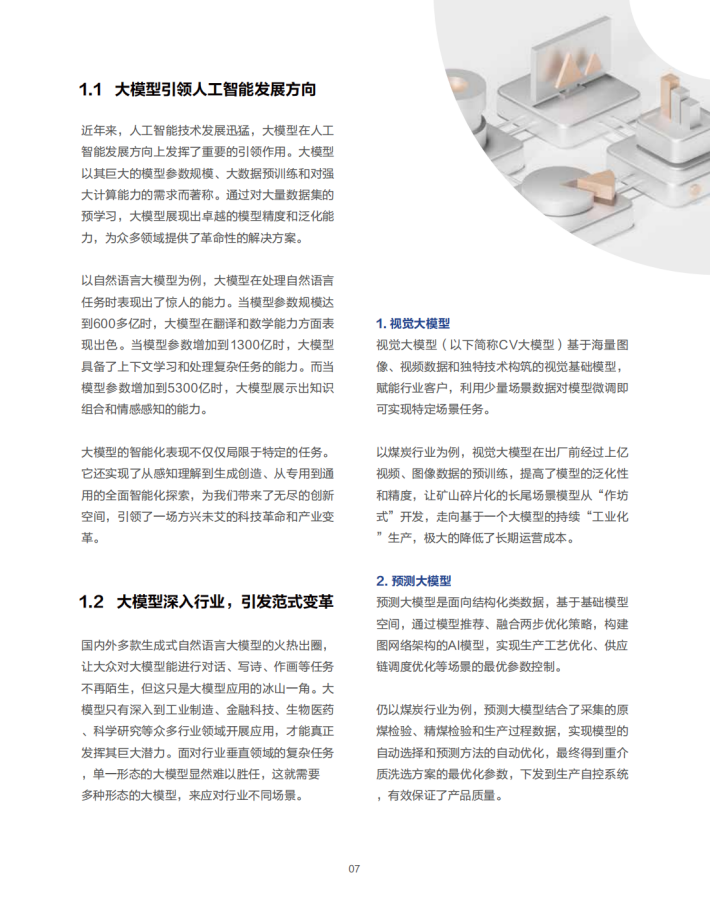 1.1 大模型引领人工智能发展方向

近年来，人工智能技术发展迅猛，大模型在人工智能发展方向上发挥了重要的引领作用。大模型以其巨大的模型参数规模、大数据预训练和对强大计算能力的需求而著称。通过对大量数据集的预学习，大模型展现出卓越的模型精度和泛化能力，为众多领域提供了革命性的解决方案。

以自然语言大模型为例，大模型在处理自然语言任务时表现出了惊人的能力。当模型参数规模达到600多亿时，大模型在翻译和数学能力方面表现出色。当模型参数增加到1300亿时，大模型具备了上下文学习和处理复杂任务的能力。而当模型参数增加到5300亿时，大模型展示出知识组合和情感感知的能力。

大模型的智能化表现不仅仅局限于特定的任务。它还实现了从感知理解到生成创造、从专用到通用的全面智能化探索，为我们带来了无尽的创新空间，引领了一场方兴未艾的科技革命和产业变革。

1.2 大模型深入行业，引发范式变革

国内外多款生成式自然语言大模型的火热出圈，让大众对大模型能进行对话、写诗、作画等任务不再陌生，但这只是大模型应用的冰山一角。大模型只有深入到工业制造、金融科技、生物医药、科学研究等众多行业领域开展应用，才能真正发挥其巨大潜力。面对行业垂直领域的复杂任务，单一形态的大模型显然难以胜任，这就需要多种形态的大模型，来应对行业不同场景。

1. 视觉大模型

视觉大模型（以下简称CV大模型）基于海量图像、视频数据和独特技术构筑的视觉基础模型，赋能行业客户，利用少量场景数据对模型微调即可实现特定场景任务。

以煤炭行业为例，视觉大模型在出厂前经过上亿视频、图像数据的预训练，提高了模型的泛化性和精度，让矿山碎片化的长尾场景模型从“作坊式”开发，走向基于一个大模型的持续“工业化”生产，极大的降低了长期运营成本。

2. 预测大模型

预测大模型是面向结构化类数据，基于基础模型空间，通过模型推荐、融合两步优化策略，构建图网络架构的AI模型，实现生产工艺优化、供应链调度优化等场景的最优参数控制。

仍以煤炭行业为例，预测大模型结合了采集的原煤检验、精煤检验和生产过程数据，实现模型的自动选择和预测方法的自动优化，最终得到重介质洗选方案的最优化参数，下发到生产自控系统，有效保证了产品质量。

07